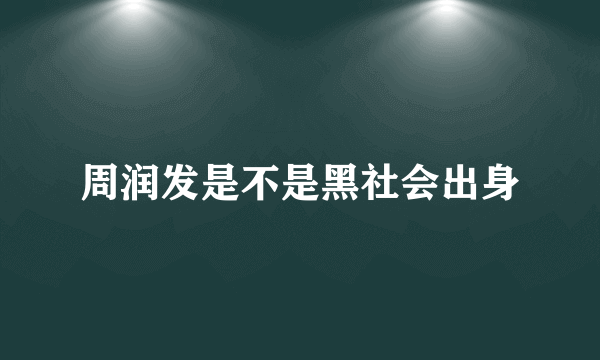 周润发是不是黑社会出身